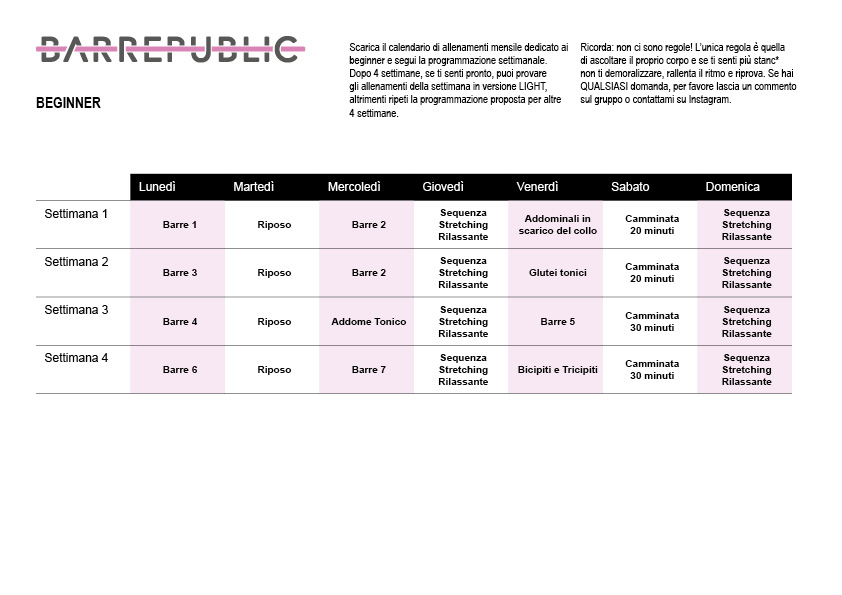 BARREPUBLIC

BEGINNER

Scarica il calendario di allenamenti mensile dedicato ai beginner e segui la programmazione settimanale. Dopo 4 settimane, se ti senti pronto, puoi provare gli allenamenti della settimana in versione LIGHT, altrimenti ripeti la programmazione proposta per altre 4 settimane.

Ricorda: non ci sono regole! L'unica regola è quella di ascoltare il proprio corpo e se ti senti più stanc* non ti demoralizzare, rallenta il ritmo e riprova. Se hai QUALSIASI domanda, per favore lascia un commento sul gruppo o contattami su Instagram.

| | Lunedì | Martedì | Mercoledì | Giovedì | Venerdì | Sabato | Domenica |
|---|---|---|---|---|---|---|---|
| Settimana 1 | Barre 1 | Riposo | Barre 2 | Sequenza Stretching Rilassante | Addominali in scarico del collo | Camminata 20 minuti | Sequenza Stretching Rilassante |
| Settimana 2 | Barre 3 | Riposo | Barre 2 | Sequenza Stretching Rilassante | Glutei tonici | Camminata 20 minuti | Sequenza Stretching Rilassante |
| Settimana 3 | Barre 4 | Riposo | Addome Tonico | Sequenza Stretching Rilassante | Barre 5 | Camminata 30 minuti | Sequenza Stretching Rilassante |
| Settimana 4 | Barre 6 | Riposo | Barre 7 | Sequenza Stretching Rilassante | Bicipiti e Tricipiti | Camminata 30 minuti | Sequenza Stretching Rilassante |